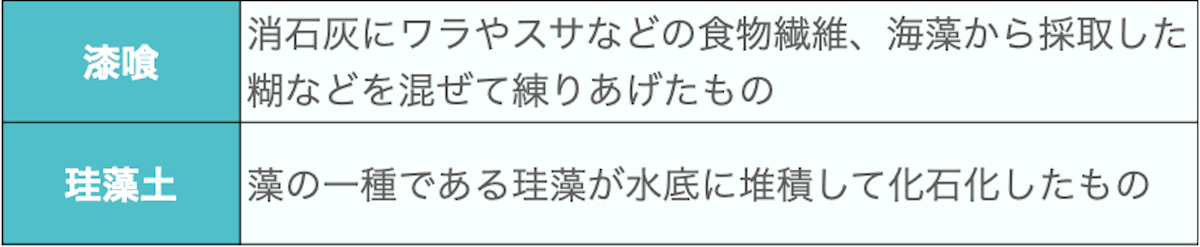 | 漆喰 | 消石灰にワラやスサなどの食物繊維、海藻から採取した糊などを混ぜて練りあげたもの |
|---|---|
| 珪藻土 | 藻の一種である珪藻が水底に堆積して化石化したもの |